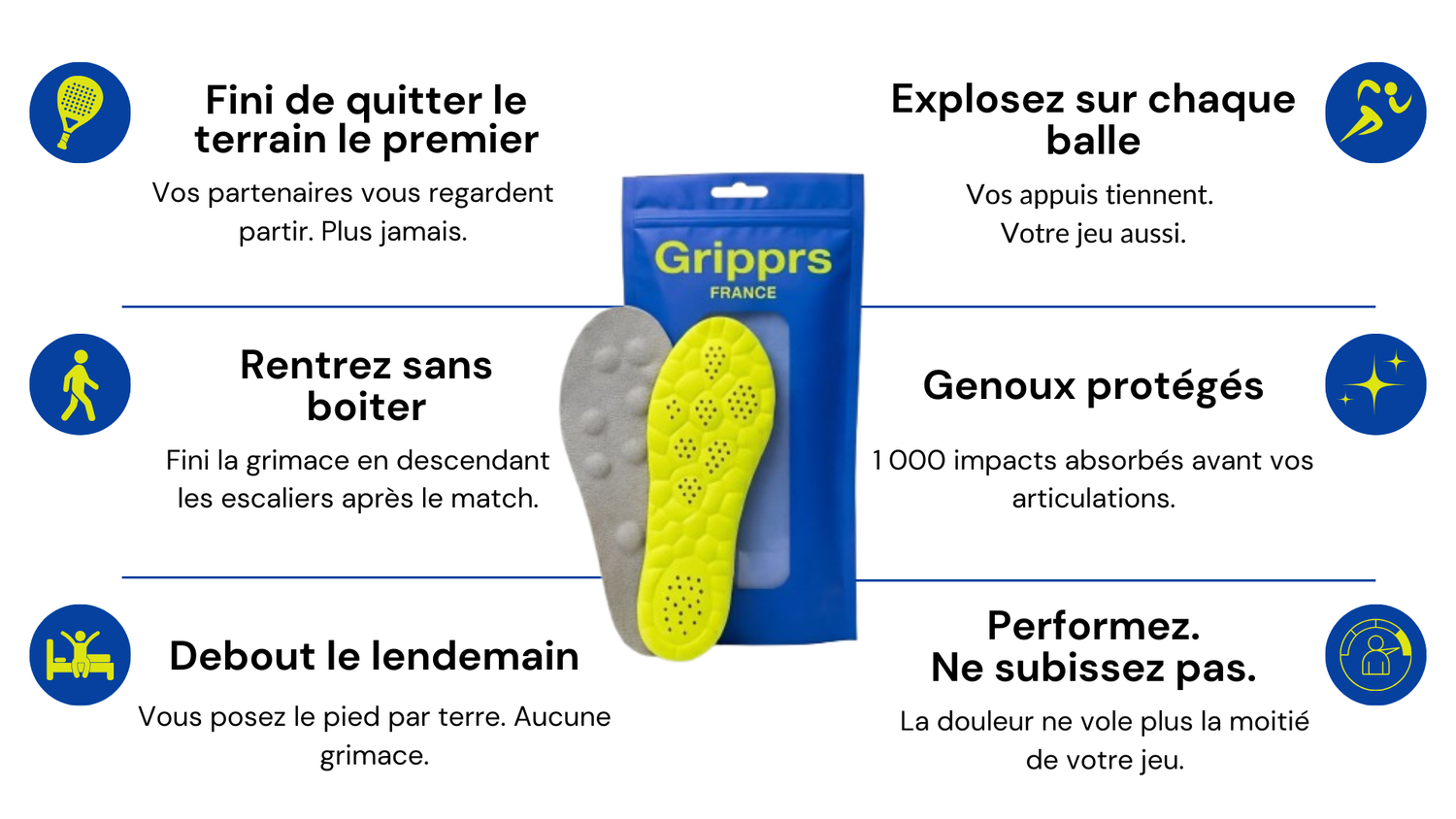 Fini de quitter le terrain le premier

Vos partenaires vous regardent partir. Plus jamais.

Rentrez sans boiter

Fini la grimace en descendant les escaliers après le match.

Debout le lendemain

Vous posez le pied par terre. Aucune grimace.

Gripprs
FRANCE

Explosez sur chaque balle

Vos appuis tiennent. Votre jeu aussi.

Genoux protégés

1 000 impacts absorbés avant vos articulations.

Performez.
Ne subissez pas.

La douleur ne vole plus la moitié de votre jeu.